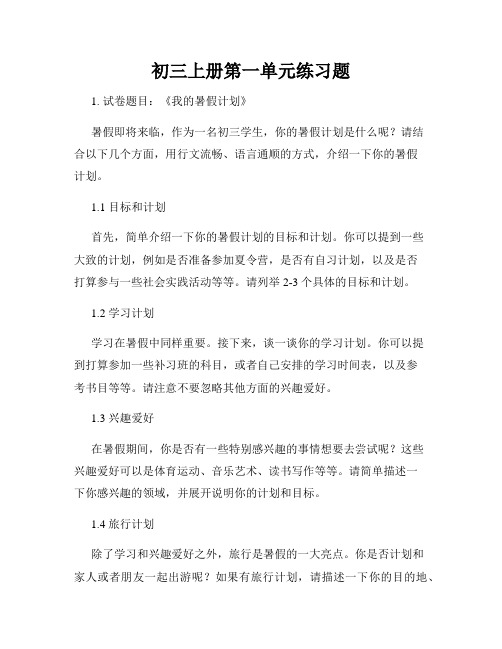 初三上册第一单元练习题

1. 试卷题目：《我的暑假计划》

暑假即将来临，作为一名初三学生，你的暑假计划是什么呢？请结合以下几个方面，用行文流畅、语言通顺的方式，介绍一下你的暑假计划。

1.1 目标和计划

首先，简单介绍一下你的暑假计划的目标和计划。你可以提到一些大致的计划，例如是否准备参加夏令营，是否有自习计划，以及是否打算参与一些社会实践活动等等。请列举 2-3 个具体的目标和计划。

1.2 学习计划

学习在暑假中同样重要。接下来，谈一谈你的学习计划。你可以提到打算参加一些补习班的科目，或者自己安排的学习时间表，以及参考书目等等。请注意不要忽略其他方面的兴趣爱好。

1.3 兴趣爱好

在暑假期间，你是否有一些特别感兴趣的事情想要去尝试呢？这些兴趣爱好可以是体育运动、音乐艺术、读书写作等等。请简单描述一下你感兴趣的领域，并展开说明你的计划和目标。

1.4 旅行计划

除了学习和兴趣爱好之外，旅行是暑假的一大亮点。你是否计划和家人或者朋友一起出游呢？如果有旅行计划，请描述一下你的目的地、